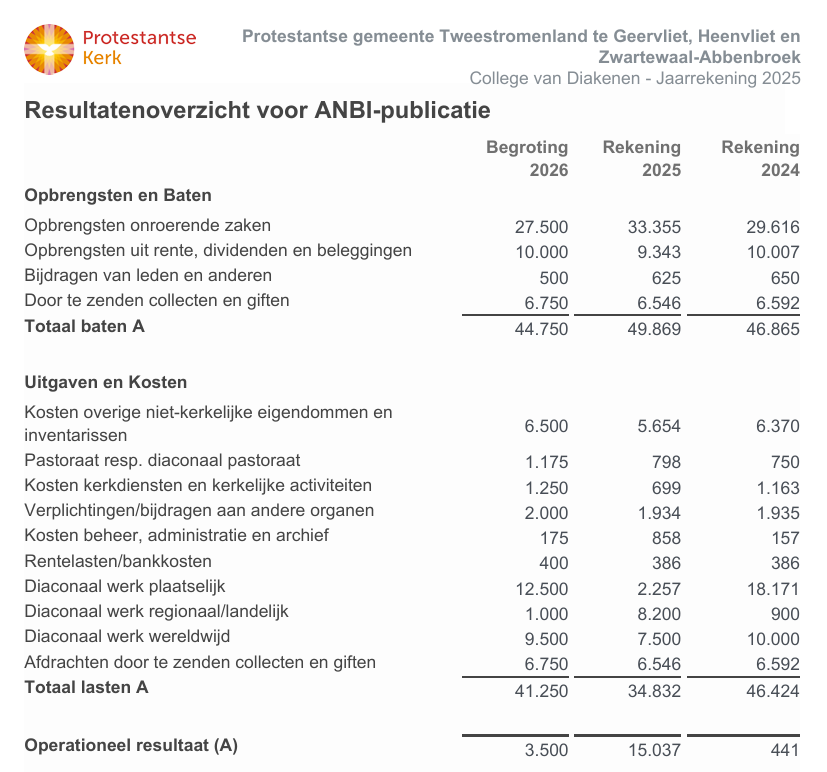 Protestantse Kerk

Protestantse gemeente Tweestromenland te Geervliet, Heenvliet en Zwartewaal-Abbenbroek
College van Diakenen - Jaarrekening 2025

Resultatenoverzicht voor ANBI-publicatie

| | Begroting 2026 | Rekening 2025 | Rekening 2024 |
|---|---|---|---|
| **Opbrengsten en Baten** | | | |
| Opbrengsten onroerende zaken | 27.500 | 33.355 | 29.616 |
| Opbrengsten uit rente, dividenden en beleggingen | 10.000 | 9.343 | 10.007 |
| Bijdragen van leden en anderen | 500 | 625 | 650 |
| Door te zenden collecten en giften | 6.750 | 6.546 | 6.592 |
| **Totaal baten A** | 44.750 | 49.869 | 46.865 |
| **Uitgaven en Kosten** | | | |
| Kosten overige niet-kerkelijke eigendommen en inventarissen | 6.500 | 5.654 | 6.370 |
| Pastoraat resp. diaconaal pastoraat | 1.175 | 798 | 750 |
| Kosten kerkdiensten en kerkelijke activiteiten | 1.250 | 699 | 1.163 |
| Verplichtingen/bijdragen aan andere organen | 2.000 | 1.934 | 1.935 |
| Kosten beheer, administratie en archief | 175 | 858 | 157 |
| Rentelasten/bankkosten | 400 | 386 | 386 |
| Diaconaal werk plaatselijk | 12.500 | 2.257 | 18.171 |
| Diaconaal werk regionaal/landelijk | 1.000 | 8.200 | 900 |
| Diaconaal werk wereldwijd | 9.500 | 7.500 | 10.000 |
| Afdrachten door te zenden collecten en giften | 6.750 | 6.546 | 6.592 |
| **Totaal lasten A** | 41.250 | 34.832 | 46.424 |
| **Operationeel resultaat (A)** | 3.500 | 15.037 | 441 |